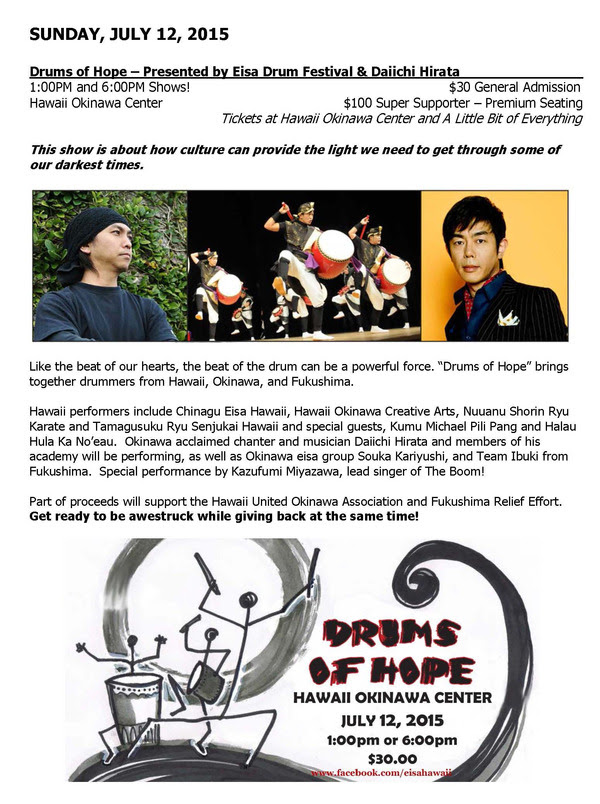 SUNDAY, JULY 12, 2015

Drums of Hope – Presented by Eisa Drum Festival & Daiichi Hirata

1:00PM and 6:00PM Shows!
Hawaii Okinawa Center

$30 General Admission
$100 Super Supporter – Premium Seating
Tickets at Hawaii Okinawa Center and A Little Bit of Everything

This show is about how culture can provide the light we need to get through some of our darkest times.

Like the beat of our hearts, the beat of the drum can be a powerful force. "Drums of Hope" brings together drummers from Hawaii, Okinawa, and Fukushima.

Hawaii performers include Chinagu Eisa Hawaii, Hawaii Okinawa Creative Arts, Nuuanu Shorin Ryu Karate and Tamagusuku Ryu Senjukai Hawaii and special guests, Kumu Michael Pili Pang and Halau Hula Ka No'eau. Okinawa acclaimed chanter and musician Daiichi Hirata and members of his academy will be performing, as well as Okinawa eisa group Souka Kariyushi, and Team Ibuki from Fukushima. Special performance by Kazufumi Miyazawa, lead singer of The Boom!

Part of proceeds will support the Hawaii United Okinawa Association and Fukushima Relief Effort.
Get ready to be awestruck while giving back at the same time!

DRUMS OF HOPE
HAWAII OKINAWA CENTER
JULY 12, 2015
1:00pm or 6:00pm
$30.00
www.facebook.com/eisahawaii